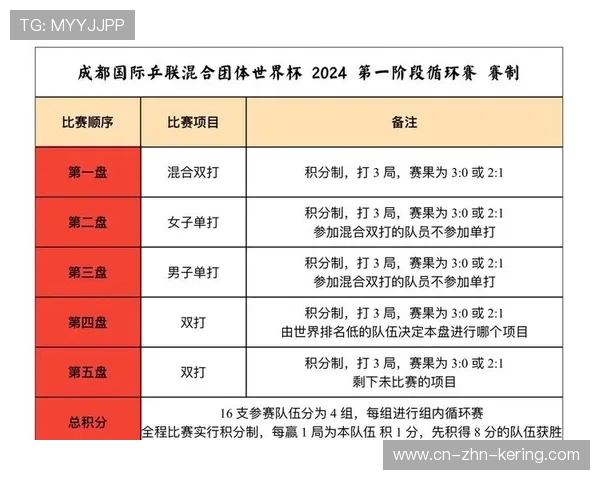 TG: MYYJJPP

成都国际乒联混合团体世界杯 2024 第一阶段循环赛 赛制

| 比赛顺序 | 比赛项目 | 备注 |
|---|---|---|
| 第一盘 | 混合双打 | 积分制，打 3 局，赛果为 3:0 或 2:1 |
| 第二盘 | 女子单打 | 积分制，打 3 局，赛果为 3:0 或 2:1 参加混合双打的队员不参加单打 |
| 第三盘 | 男子单打 | 积分制，打 3 局，赛果为 3:0 或 2:1 参加混合双打的队员不参加单打 |
| 第四盘 | 双打 | 积分制，打 3 局，赛果为 3:0 或 2:1 由世界排名低的队伍决定本盘进行哪个项目 |
| 第五盘 | 双打 | 积分制，打 3 局，赛果为 3:0 或 2:1 剩下未比赛的项目 |
| 总积分 | 16 支参赛队伍分为 4 组，每组进行组内循环赛 全程比赛实行积分制，每赢 1 局为本队伍 积 1 分，先积得 8 分的队伍获胜 | |

www.cn-zhn-kering.com